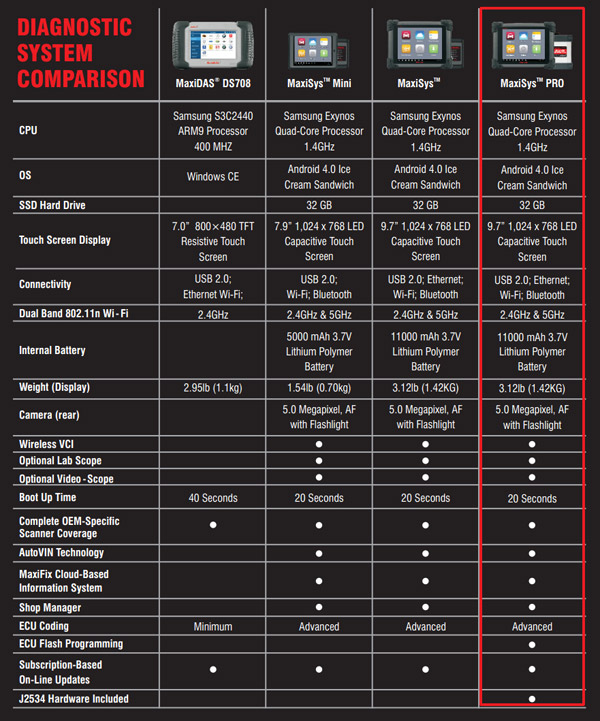 | DIAGNOSTIC SYSTEM COMPARISON | MaxiDAS® DS708 | MaxiSys™ Mini | MaxiSys™ | MaxiSys™ PRO |
|---|---|---|---|---|
| CPU | Samsung S3C2440 ARM9 Processor 400 MHZ | Samsung Exynos Quad-Core Processor 1.4GHz | Samsung Exynos Quad-Core Processor 1.4GHz | Samsung Exynos Quad-Core Processor 1.4GHz |
| OS | Windows CE | Android 4.0 Ice Cream Sandwich | Android 4.0 Ice Cream Sandwich | Android 4.0 Ice Cream Sandwich |
| SSD Hard Drive | | 32 GB | 32 GB | 32 GB |
| Touch Screen Display | 7.0" 800×480 TFT Resistive Touch Screen | 7.9" 1,024 x 768 LED Capacitive Touch Screen | 9.7" 1,024 x 768 LED Capacitive Touch Screen | 9.7" 1,024 x 768 LED Capacitive Touch Screen |
| Connectivity | USB 2.0; Ethernet Wi-Fi; | USB 2.0; Wi-Fi; Bluetooth | USB 2.0; Ethernet; Wi-Fi; Bluetooth | USB 2.0; Ethernet; Wi-Fi; Bluetooth |
| Dual Band 802.11n Wi-Fi | 2.4GHz | 2.4GHz & 5GHz | 2.4GHz & 5GHz | 2.4GHz & 5GHz |
| Internal Battery | | 5000 mAh 3.7V Lithium Polymer Battery | 11000 mAh 3.7V Lithium Polymer Battery | 11000 mAh 3.7V Lithium Polymer Battery |
| Weight (Display) | 2.95lb (1.1kg) | 1.54lb (0.70kg) | 3.12lb (1.42KG) | 3.12lb (1.42KG) |
| Camera (rear) | | 5.0 Megapixel, AF with Flashlight | 5.0 Megapixel, AF with Flashlight | 5.0 Megapixel, AF with Flashlight |
| Wireless VCI | | ● | ● | ● |
| Optional Lab Scope | | ● | ● | ● |
| Optional Video-Scope | | ● | ● | ● |
| Boot Up Time | 40 Seconds | 20 Seconds | 20 Seconds | 20 Seconds |
| Complete OEM-Specific Scanner Coverage | ● | ● | ● | ● |
| AutoVIN Technology | | ● | ● | ● |
| MaxiFix Cloud-Based Information System | | ● | ● | ● |
| Shop Manager | | ● | ● | ● |
| ECU Coding | Minimum | Advanced | Advanced | Advanced |
| ECU Flash Programming | | | | ● |
| Subscription-Based On-Line Updates | ● | ● | ● | ● |
| J2534 Hardware Included | | | | ● |